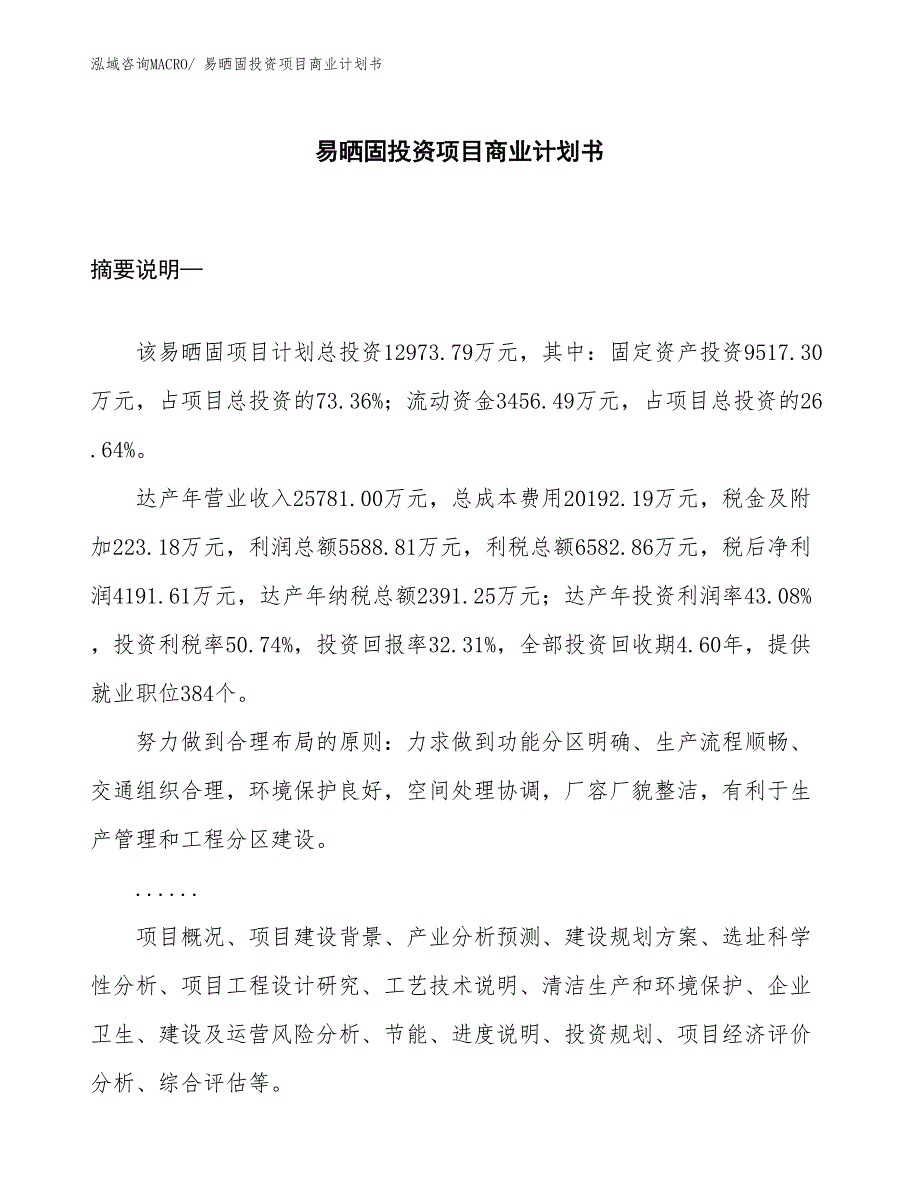 泓域咨询MACRO/ 易晒固投资项目商业计划书

易晒固投资项目商业计划书

摘要说明—

该易晒固项目计划总投资12973.79万元，其中：固定资产投资9517.30万元，占项目总投资的73.36%；流动资金3456.49万元，占项目总投资的26.64%。

达产年营业收入25781.00万元，总成本费用20192.19万元，税金及附加223.18万元，利润总额5588.81万元，利税总额6582.86万元，税后净利润4191.61万元，达产年纳税总额2391.25万元；达产年投资利润率43.08%，投资利税率50.74%，投资回报率32.31%，全部投资回收期4.60年，提供就业职位384个。

努力做到合理布局的原则：力求做到功能分区明确、生产流程顺畅、交通组织合理，环境保护良好，空间处理协调，厂容厂貌整洁，有利于生产管理和工程分区建设。

......

项目概况、项目建设背景、产业分析预测、建设规划方案、选址科学性分析、项目工程设计研究、工艺技术说明、清洁生产和环境保护、企业卫生、建设及运营风险分析、节能、进度说明、投资规划、项目经济评价分析、综合评估等。